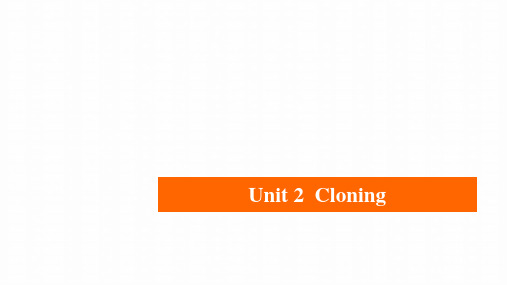 Unit 2 Cloning